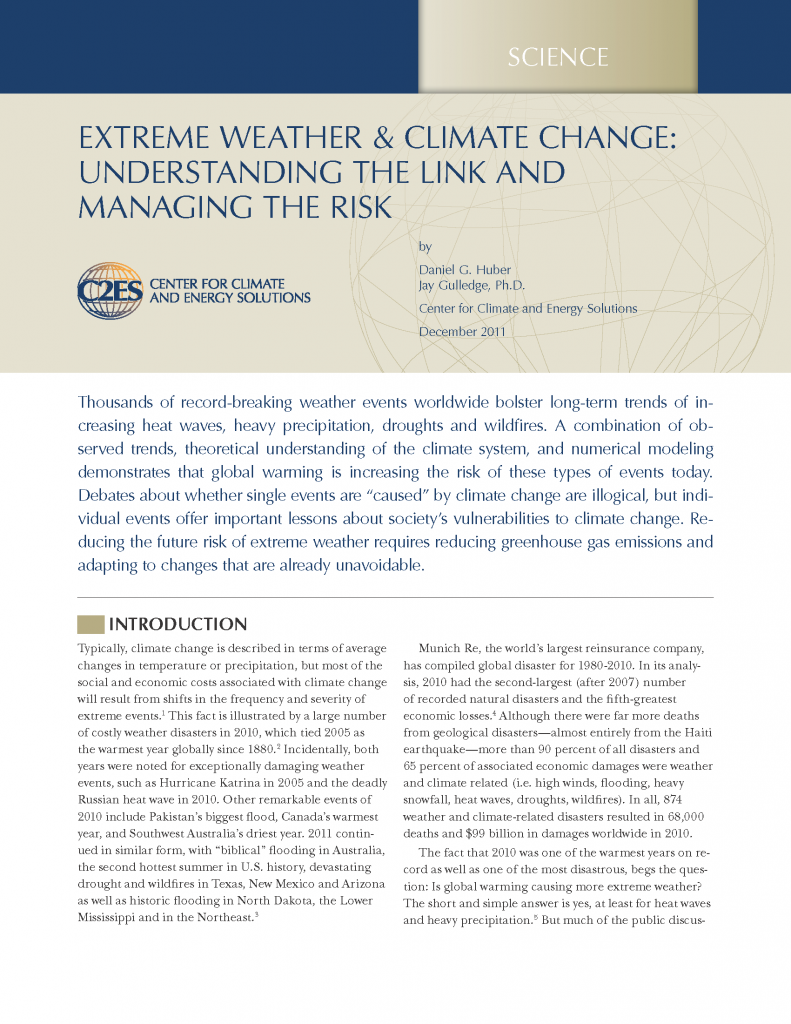 SCIENCE

EXTREME WEATHER & CLIMATE CHANGE: UNDERSTANDING THE LINK AND MANAGING THE RISK

C2ES CENTER FOR CLIMATE AND ENERGY SOLUTIONS

by
Daniel G. Huber
Jay Gulledge, Ph.D.
Center for Climate and Energy Solutions
December 2011

Thousands of record-breaking weather events worldwide bolster long-term trends of increasing heat waves, heavy precipitation, droughts and wildfires. A combination of observed trends, theoretical understanding of the climate system, and numerical modeling demonstrates that global warming is increasing the risk of these types of events today. Debates about whether single events are "caused" by climate change are illogical, but individual events offer important lessons about society's vulnerabilities to climate change. Reducing the future risk of extreme weather requires reducing greenhouse gas emissions and adapting to changes that are already unavoidable.

INTRODUCTION

Typically, climate change is described in terms of average changes in temperature or precipitation, but most of the social and economic costs associated with climate change will result from shifts in the frequency and severity of extreme events.$^{1}$ This fact is illustrated by a large number of costly weather disasters in 2010, which tied 2005 as the warmest year globally since 1880.$^{2}$ Incidentally, both years were noted for exceptionally damaging weather events, such as Hurricane Katrina in 2005 and the deadly Russian heat wave in 2010. Other remarkable events of 2010 include Pakistan's biggest flood, Canada's warmest year, and Southwest Australia's driest year. 2011 continued in similar form, with "biblical" flooding in Australia, the second hottest summer in U.S. history, devastating drought and wildfires in Texas, New Mexico and Arizona as well as historic flooding in North Dakota, the Lower Mississippi and in the Northeast.$^{3}$

Munich Re, the world's largest reinsurance company, has compiled global disaster for 1980-2010. In its analysis, 2010 had the second-largest (after 2007) number of recorded natural disasters and the fifth-greatest economic losses.$^{4}$ Although there were far more deaths from geological disasters—almost entirely from the Haiti earthquake—more than 90 percent of all disasters and 65 percent of associated economic damages were weather and climate related (i.e. high winds, flooding, heavy snowfall, heat waves, droughts, wildfires). In all, 874 weather and climate-related disasters resulted in 68,000 deaths and $99 billion in damages worldwide in 2010.

The fact that 2010 was one of the warmest years on record as well as one of the most disastrous, begs the question: Is global warming causing more extreme weather? The short and simple answer is yes, at least for heat waves and heavy precipitation.$^{5}$ But much of the public discus-